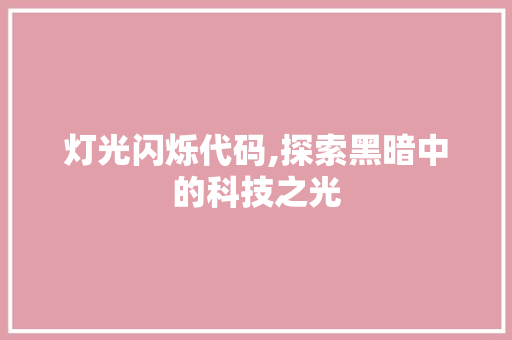 灯光闪烁代码,探索黑暗中的科技之光